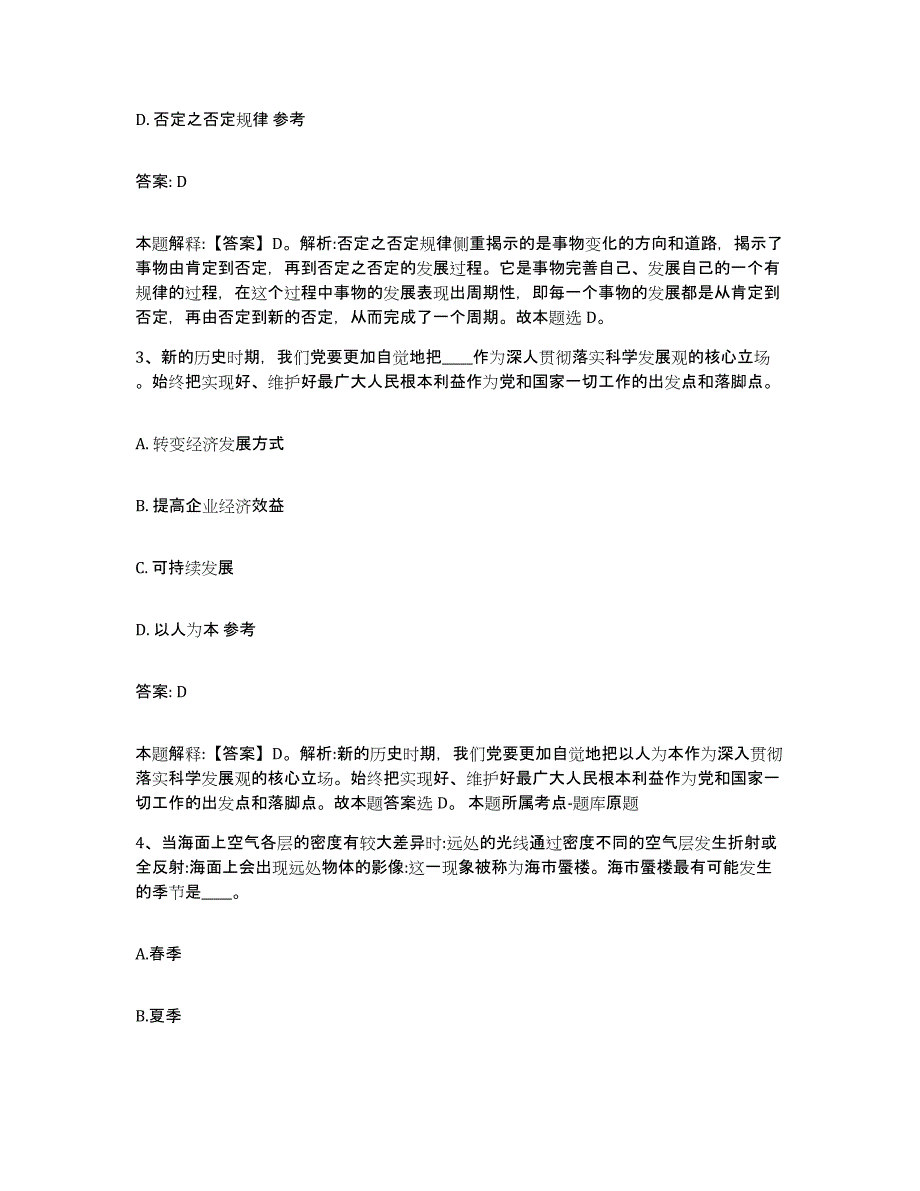 D. 否定之否定规律 参考

答案: D

本题解释:【答案】D。解析:否定之否定规律侧重揭示的是事物变化的方向和道路，揭示了事物由肯定到否定，再到否定之否定的发展过程。它是事物完善自己、发展自己的一个有规律的过程，在这个过程中事物的发展表现出周期性，即每一个事物的发展都是从肯定到否定，再由否定到新的否定，从而完成了一个周期。故本题选 D。

3、新的历史时期，我们党要更加自觉地把____作为深人贯彻落实科学发展观的核心立场。始终把实现好、维护好最广大人民根本利益作为党和国家一切工作的出发点和落脚点。

A. 转变经济发展方式

B. 提高企业经济效益

C. 可持续发展

D. 以人为本 参考

答案: D

本题解释:【答案】D。解析:新的历史时期，我们党要更加自觉地把以人为本作为深入贯彻落实科学发展观的核心立场。始终把实现好、维护好最广大人民根本利益作为党和国家一切工作的出发点和落脚点。故本题答案选 D。 本题所属考点-题库原题

4、当海面上空气各层的密度有较大差异时:远处的光线通过密度不同的空气层发生折射或全反射:海面上会出现远处物体的影像:这一现象被称为海市蜃楼。海市蜃楼最有可能发生的季节是____。

A.春季

B.夏季